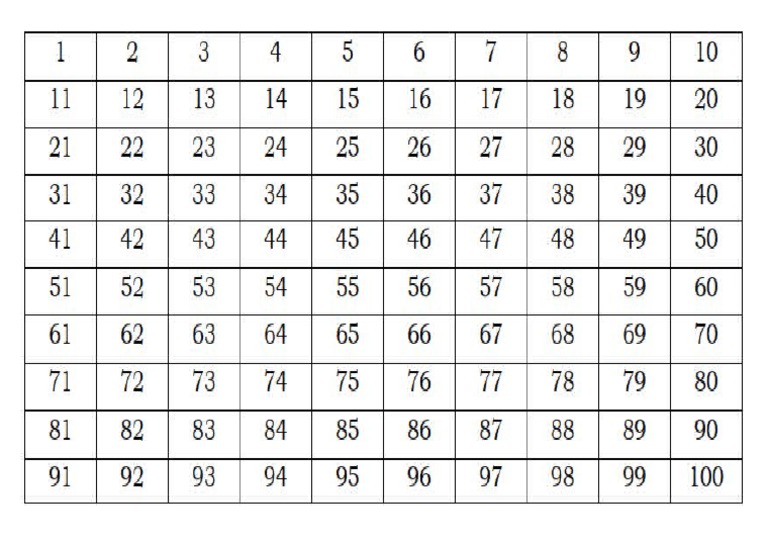 | 1 | 2 | 3 | 4 | 5 | 6 | 7 | 8 | 9 | 10 |
|---|---|---|---|---|---|---|---|---|---|
| 11 | 12 | 13 | 14 | 15 | 16 | 17 | 18 | 19 | 20 |
| 21 | 22 | 23 | 24 | 25 | 26 | 27 | 28 | 29 | 30 |
| 31 | 32 | 33 | 34 | 35 | 36 | 37 | 38 | 39 | 40 |
| 41 | 42 | 43 | 44 | 45 | 46 | 47 | 48 | 49 | 50 |
| 51 | 52 | 53 | 54 | 55 | 56 | 57 | 58 | 59 | 60 |
| 61 | 62 | 63 | 64 | 65 | 66 | 67 | 68 | 69 | 70 |
| 71 | 72 | 73 | 74 | 75 | 76 | 77 | 78 | 79 | 80 |
| 81 | 82 | 83 | 84 | 85 | 86 | 87 | 88 | 89 | 90 |
| 91 | 92 | 93 | 94 | 95 | 96 | 97 | 98 | 99 | 100 |